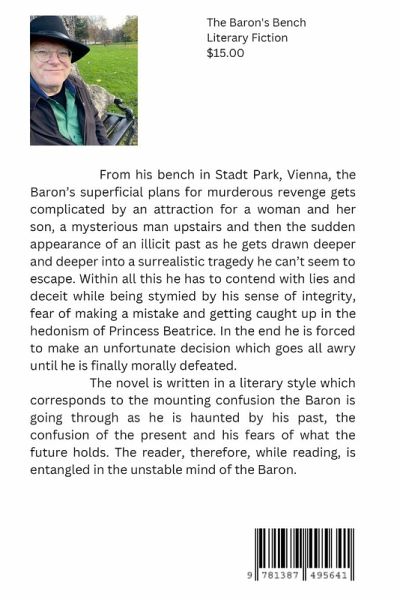 The Baron's Bench
Literary Fiction
$15.00

From his bench in Stadt Park, Vienna, the Baron's superficial plans for murderous revenge gets complicated by an attraction for a woman and her son, a mysterious man upstairs and then the sudden appearance of an illicit past as he gets drawn deeper and deeper into a surrealistic tragedy he can't seem to escape. Within all this he has to contend with lies and deceit while being stymied by his sense of integrity, fear of making a mistake and getting caught up in the hedonism of Princess Beatrice. In the end he is forced to make an unfortunate decision which goes all awry until he is finally morally defeated.

The novel is written in a literary style which corresponds to the mounting confusion the Baron is going through as he is haunted by his past, the confusion of the present and his fears of what the future holds. The reader, therefore, while reading, is entangled in the unstable mind of the Baron.

9 781387 495641